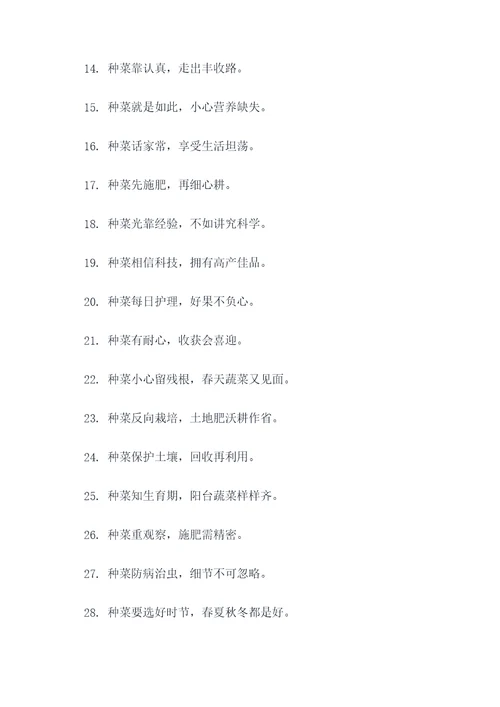 14. 种菜靠认真，走出丰收路。

15. 种菜就是如此，小心营养缺失。

16. 种菜话家常，享受生活坦荡。

17. 种菜先施肥，再细心耕。

18. 种菜光靠经验，不如讲究科学。

19. 种菜相信科技，拥有高产佳品。

20. 种菜每日护理，好果不负心。

21. 种菜有耐心，收获会喜迎。

22. 种菜小心留残根，春天蔬菜又见面。

23. 种菜反向栽培，土地肥沃耕作省。

24. 种菜保护土壤，回收再利用。

25. 种菜知生育期，阳台蔬菜样样齐。

26. 种菜重观察，施肥需精密。

27. 种菜防病治虫，细节不可忽略。

28. 种菜要选好时节，春夏秋冬都是好。